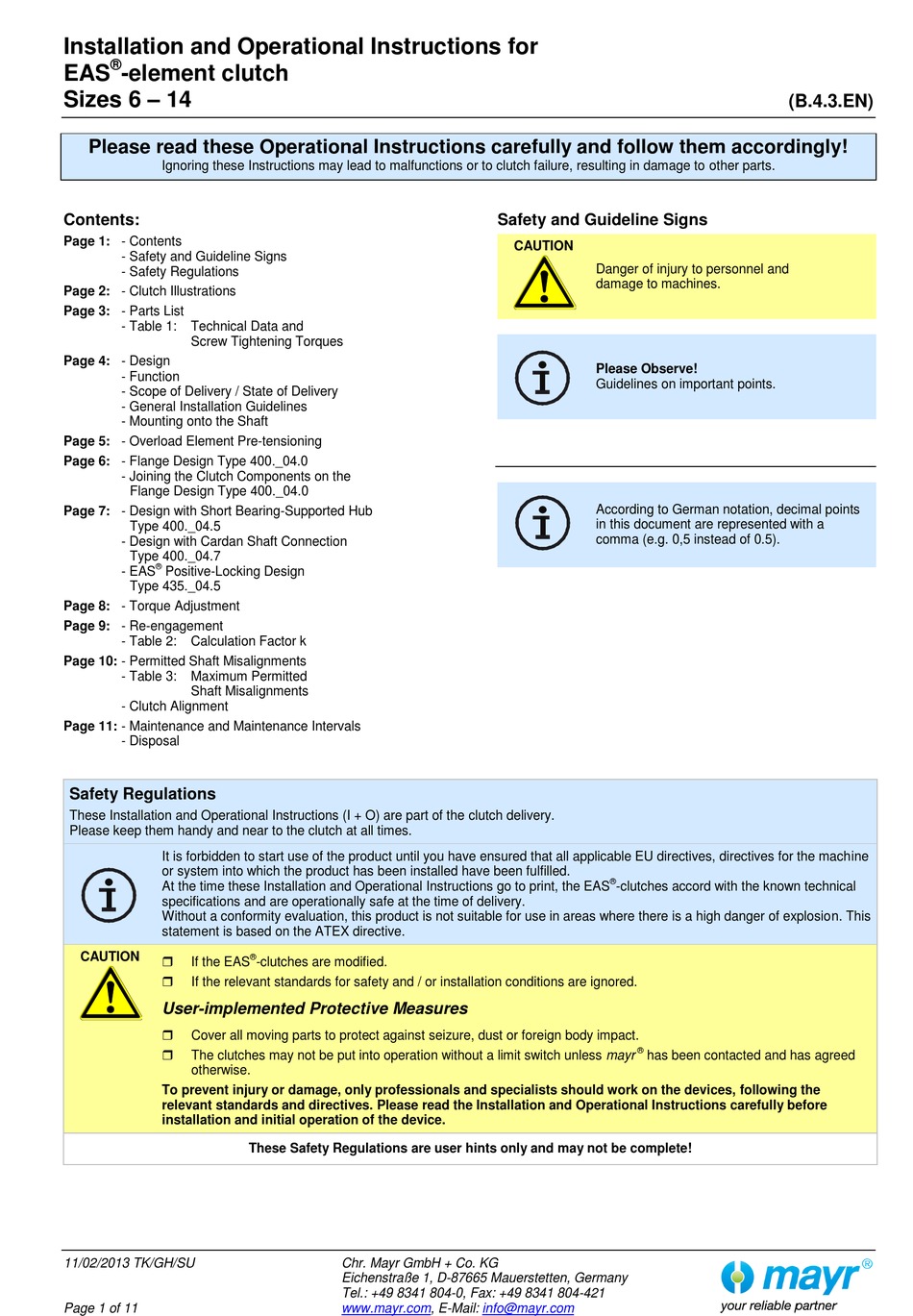 Installation and Operational Instructions for EAS®-element clutch
Sizes 6 – 14

(B.4.3.EN)

Please read these Operational Instructions carefully and follow them accordingly!
Ignoring these Instructions may lead to malfunctions or to clutch failure, resulting in damage to other parts.

Contents:

Page 1: - Contents
- Safety and Guideline Signs
- Safety Regulations

Page 2: - Clutch Illustrations

Page 3: - Parts List
- Table 1: Technical Data and Screw Tightening Torques

Page 4: - Design
- Function
- Scope of Delivery / State of Delivery
- General Installation Guidelines
- Mounting onto the Shaft

Page 5: - Overload Element Pre-tensioning

Page 6: - Flange Design Type 400._04.0
- Joining the Clutch Components on the Flange Design Type 400._04.0

Page 7: - Design with Short Bearing-Supported Hub Type 400._04.5
- Design with Cardan Shaft Connection Type 400._04.7
- EAS® Positive-Locking Design Type 435._04.5

Page 8: - Torque Adjustment

Page 9: - Re-engagement
- Table 2: Calculation Factor k

Page 10: - Permitted Shaft Misalignments
- Table 3: Maximum Permitted Shaft Misalignments
- Clutch Alignment

Page 11: - Maintenance and Maintenance Intervals
- Disposal

Safety and Guideline Signs

CAUTION

Danger of injury to personnel and damage to machines.

Please Observe!
Guidelines on important points.

According to German notation, decimal points in this document are represented with a comma (e.g. 0,5 instead of 0.5).

Safety Regulations
These Installation and Operational Instructions (I + O) are part of the clutch delivery.
Please keep them handy and near to the clutch at all times.

It is forbidden to start use of the product until you have ensured that all applicable EU directives, directives for the machine or system into which the product has been installed have been fulfilled.
At the time these Installation and Operational Instructions go to print, the EAS®-clutches accord with the known technical specifications and are operationally safe at the time of delivery.
Without a conformity evaluation, this product is not suitable for use in areas where there is a high danger of explosion. This statement is based on the ATEX directive.

CAUTION

❒ If the EAS®-clutches are modified.
❒ If the relevant standards for safety and / or installation conditions are ignored.

User-implemented Protective Measures

❒ Cover all moving parts to protect against seizure, dust or foreign body impact.
❒ The clutches may not be put into operation without a limit switch unless mayr® has been contacted and has agreed otherwise.

To prevent injury or damage, only professionals and specialists should work on the devices, following the relevant standards and directives. Please read the Installation and Operational Instructions carefully before installation and initial operation of the device.

These Safety Regulations are user hints only and may not be complete!

11/02/2013 TK/GH/SU

Page 1 of 11

Chr. Mayr GmbH + Co. KG
Eichenstraße 1, D-87665 Mauerstetten, Germany
Tel.: +49 8341 804-0, Fax: +49 8341 804-421
www.mayr.com, E-Mail: info@mayr.com

mayr®
your reliable partner